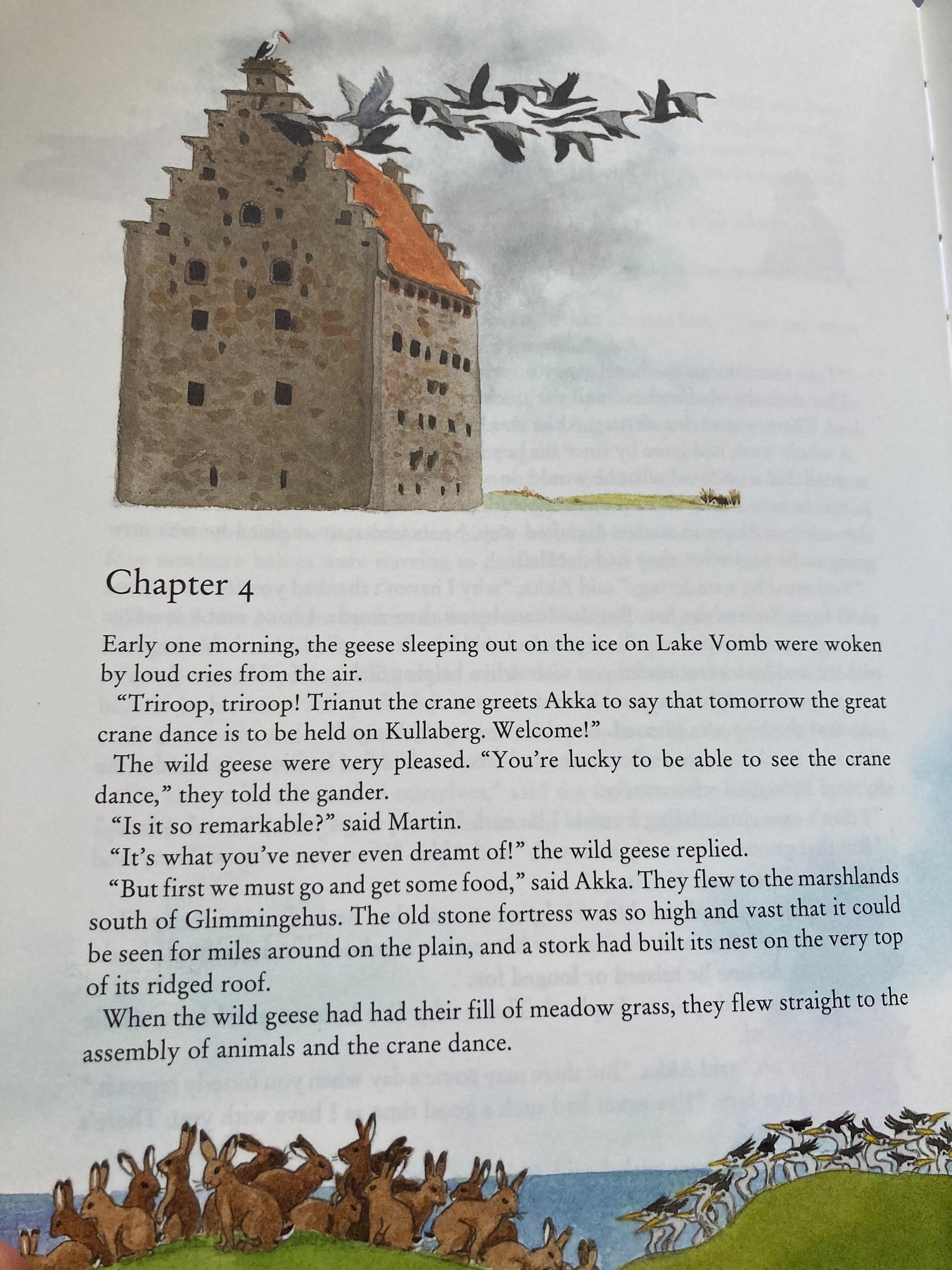 Chapter 4

Early one morning, the geese sleeping out on the ice on Lake Vomb were woken by loud cries from the air.

"Triroop, triroop! Trianut the crane greets Akka to say that tomorrow the great crane dance is to be held on Kullaberg. Welcome!"

The wild geese were very pleased. "You're lucky to be able to see the crane dance," they told the gander.

"Is it so remarkable?" said Martin.

"It's what you've never even dreamt of!" the wild geese replied.

"But first we must go and get some food," said Akka. They flew to the marshlands south of Glimmingehus. The old stone fortress was so high and vast that it could be seen for miles around on the plain, and a stork had built its nest on the very top of its ridged roof.

When the wild geese had had their fill of meadow grass, they flew straight to the assembly of animals and the crane dance.